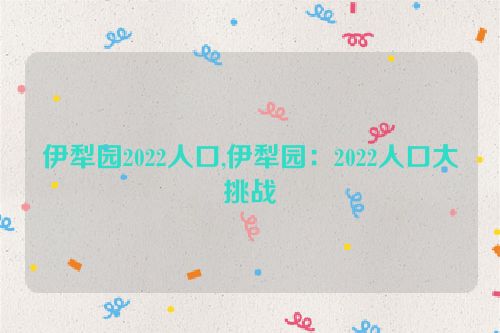 伊犁园2022人口,伊犁园：2022人口大挑战